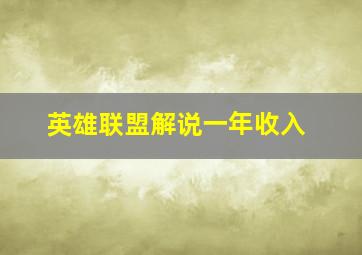 英雄联盟解说一年收入